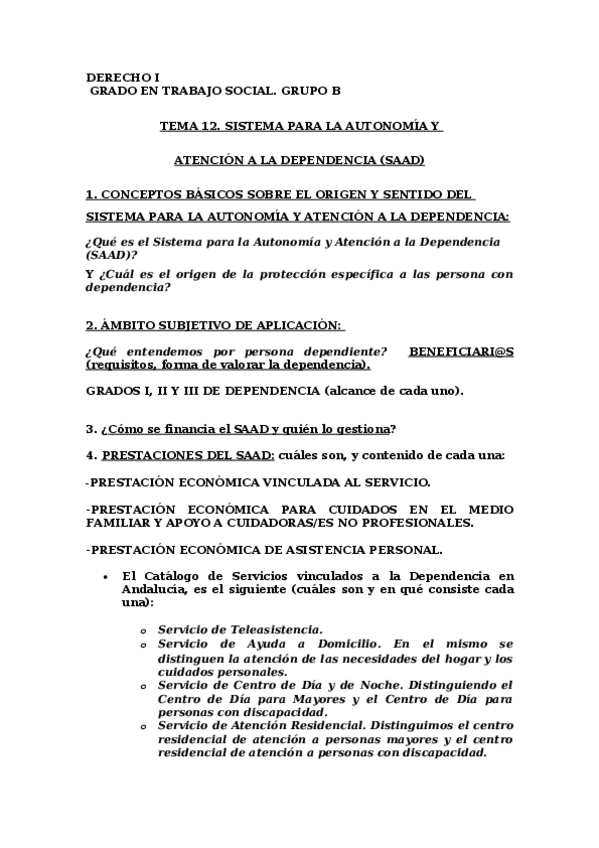 DERECHO I
GRADO EN TRABAJO SOCIAL. GRUPO B

TEMA 12. SISTEMA PARA LA AUTONOMÍA Y

ATENCIÓN A LA DEPENDENCIA (SAAD)

1. CONCEPTOS BÁSICOS SOBRE EL ORIGEN Y SENTIDO DEL SISTEMA PARA LA AUTONOMÍA Y ATENCIÓN A LA DEPENDENCIA:

¿Qué es el Sistema para la Autonomía y Atención a la Dependencia (SAAD)?
Y ¿Cuál es el origen de la protección específica a las persona con dependencia?

2. ÁMBITO SUBJETIVO DE APLICACIÓN:

¿Qué entendemos por persona dependiente? BENEFICIARI@S (requisitos, forma de valorar la dependencia).

GRADOS I, II Y III DE DEPENDENCIA (alcance de cada uno).

3. ¿Cómo se financia el SAAD y quién lo gestiona?

4. PRESTACIONES DEL SAAD: cuáles son, y contenido de cada una:

-PRESTACIÓN ECONÓMICA VINCULADA AL SERVICIO.

-PRESTACIÓN ECONÓMICA PARA CUIDADOS EN EL MEDIO FAMILIAR Y APOYO A CUIDADORAS/ES NO PROFESIONALES.

-PRESTACIÓN ECONÓMICA DE ASISTENCIA PERSONAL.

• El Catálogo de Servicios vinculados a la Dependencia en Andalucía, es el siguiente (cuáles son y en qué consiste cada una):

o Servicio de Teleasistencia.
o Servicio de Ayuda a Domicilio. En el mismo se distinguen la atención de las necesidades del hogar y los cuidados personales.
o Servicio de Centro de Día y de Noche. Distinguiendo el Centro de Día para Mayores y el Centro de Día para personas con discapacidad.
o Servicio de Atención Residencial. Distinguimos el centro residencial de atención a personas mayores y el centro residencial de atención a personas con discapacidad.